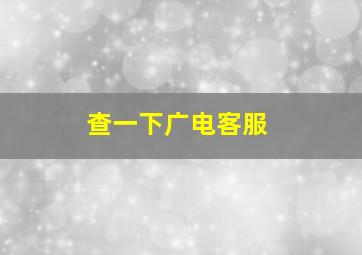 查一下广电客服